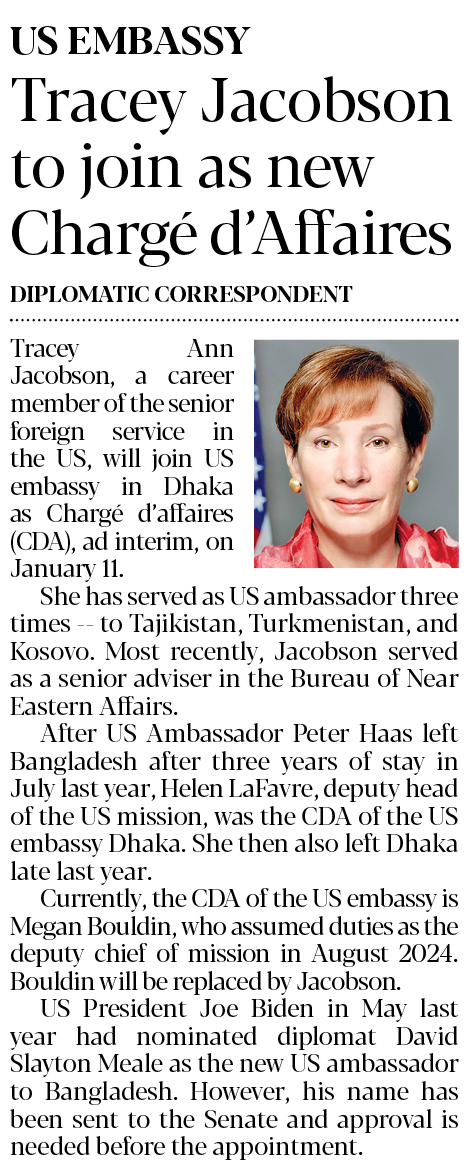 US EMBASSY

Tracey Jacobson to join as new Chargé d'Affaires

DIPLOMATIC CORRESPONDENT

Tracey Ann Jacobson, a career member of the senior foreign service in the US, will join US embassy in Dhaka as Chargé d'affaires (CDA), ad interim, on January 11.

She has served as US ambassador three times -- to Tajikistan, Turkmenistan, and Kosovo. Most recently, Jacobson served as a senior adviser in the Bureau of Near Eastern Affairs.

After US Ambassador Peter Haas left Bangladesh after three years of stay in July last year, Helen LaFavre, deputy head of the US mission, was the CDA of the US embassy Dhaka. She then also left Dhaka late last year.

Currently, the CDA of the US embassy is Megan Bouldin, who assumed duties as the deputy chief of mission in August 2024. Bouldin will be replaced by Jacobson.

US President Joe Biden in May last year had nominated diplomat David Slayton Meale as the new US ambassador to Bangladesh. However, his name has been sent to the Senate and approval is needed before the appointment.